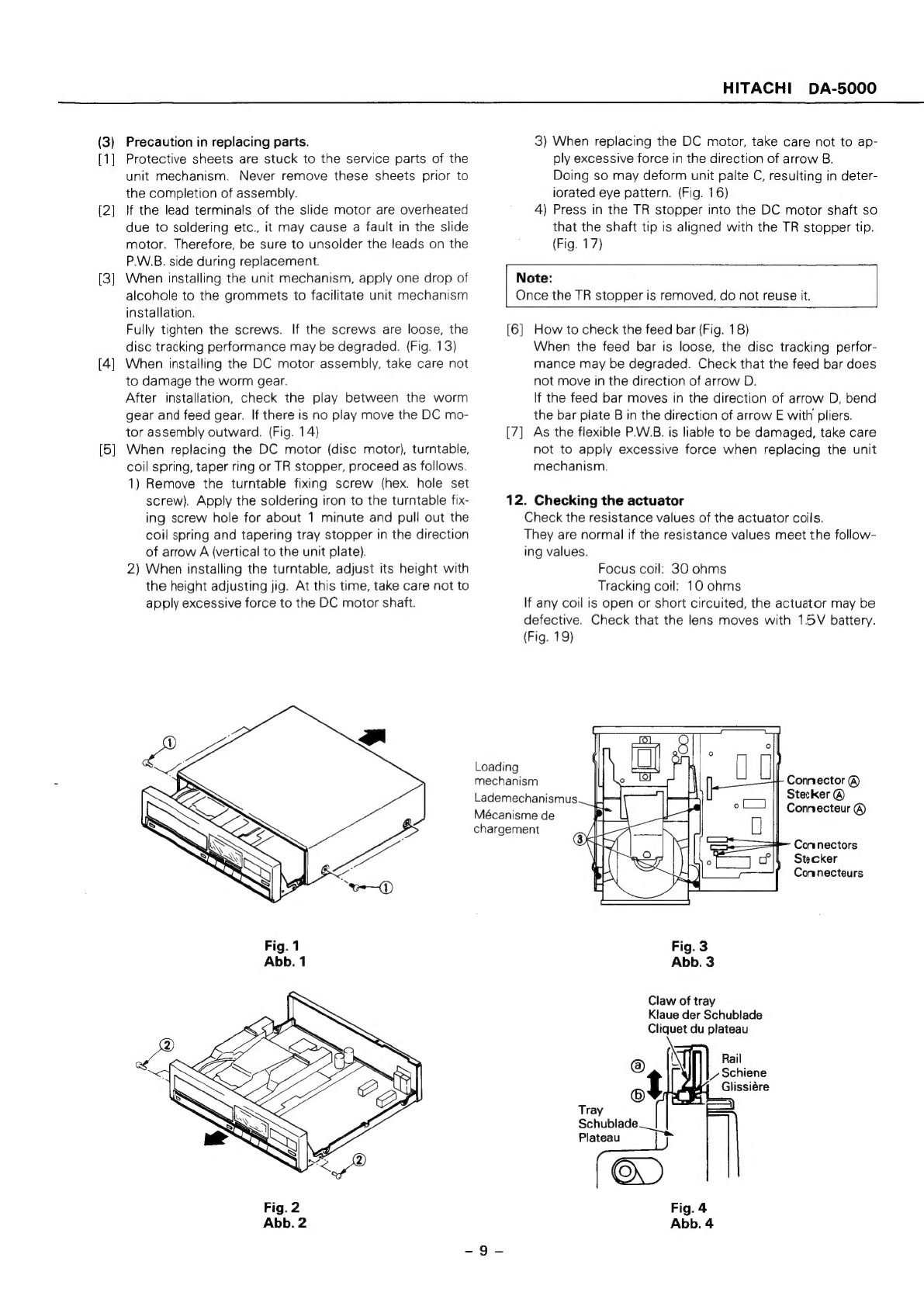 HITACHI DA-5000

(3) Precaution in replacing parts.
[1] Protective sheets are stuck to the service parts of the unit mechanism. Never remove these sheets prior to the completion of assembly.
[2] If the lead terminals of the slide motor are overheated due to soldering etc., it may cause a fault in the slide motor. Therefore, be sure to unsolder the leads on the P.W.B. side during replacement.
[3] When installing the unit mechanism, apply one drop of alcohole to the grommets to facilitate unit mechanism installation.
Fully tighten the screws. If the screws are loose, the disc tracking performance may be degraded. (Fig. 13)
[4] When installing the DC motor assembly, take care not to damage the worm gear.
After installation, check the play between the worm gear and feed gear. If there is no play move the DC motor assembly outward. (Fig. 14)
[5] When replacing the DC motor (disc motor), turntable, coil spring, taper ring or TR stopper, proceed as follows.
1) Remove the turntable fixing screw (hex. hole set screw). Apply the soldering iron to the turntable fixing screw hole for about 1 minute and pull out the coil spring and tapering tray stopper in the direction of arrow A (vertical to the unit plate).
2) When installing the turntable, adjust its height with the height adjusting jig. At this time, take care not to apply excessive force to the DC motor shaft.
3) When replacing the DC motor, take care not to apply excessive force in the direction of arrow B.
Doing so may deform unit palte C, resulting in deteriorated eye pattern. (Fig. 16)
4) Press in the TR stopper into the DC motor shaft so that the shaft tip is aligned with the TR stopper tip. (Fig. 17)

Note:
Once the TR stopper is removed, do not reuse it.

[6] How to check the feed bar (Fig. 18)
When the feed bar is loose, the disc tracking performance may be degraded. Check that the feed bar does not move in the direction of arrow D.
If the feed bar moves in the direction of arrow D, bend the bar plate B in the direction of arrow E with pliers.
[7] As the flexible P.W.B. is liable to be damaged, take care not to apply excessive force when replacing the unit mechanism.

12. Checking the actuator
Check the resistance values of the actuator coils.
They are normal if the resistance values meet the following values.
Focus coil: 30 ohms
Tracking coil: 10 ohms
If any coil is open or short circuited, the actuator may be defective. Check that the lens moves with 1.5V battery. (Fig. 19)

①
①
Fig. 1
Abb. 1

Loading mechanism
Lademechanismus
Mécanisme de chargement
③
Connector Ⓐ
Stecker Ⓐ
Connecteur Ⓐ
Connectors
Stecker
Connecteurs
Fig. 3
Abb. 3

②
②
Fig. 2
Abb. 2

Claw of tray
Klaue der Schublade
Cliquet du plateau
ⓐ
ⓑ
Rail
Schiene
Glissière
Tray
Schublade
Plateau
Fig. 4
Abb. 4

– 9 –